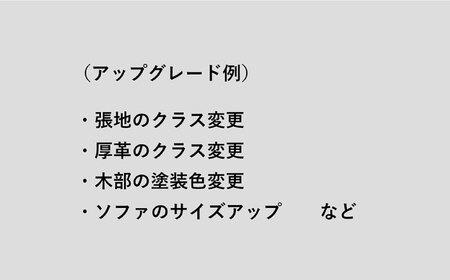 （アップグレード例）

・張地のクラス変更
・厚革のクラス変更
・木部の塗装色変更
・ソファのサイズアップ　　など